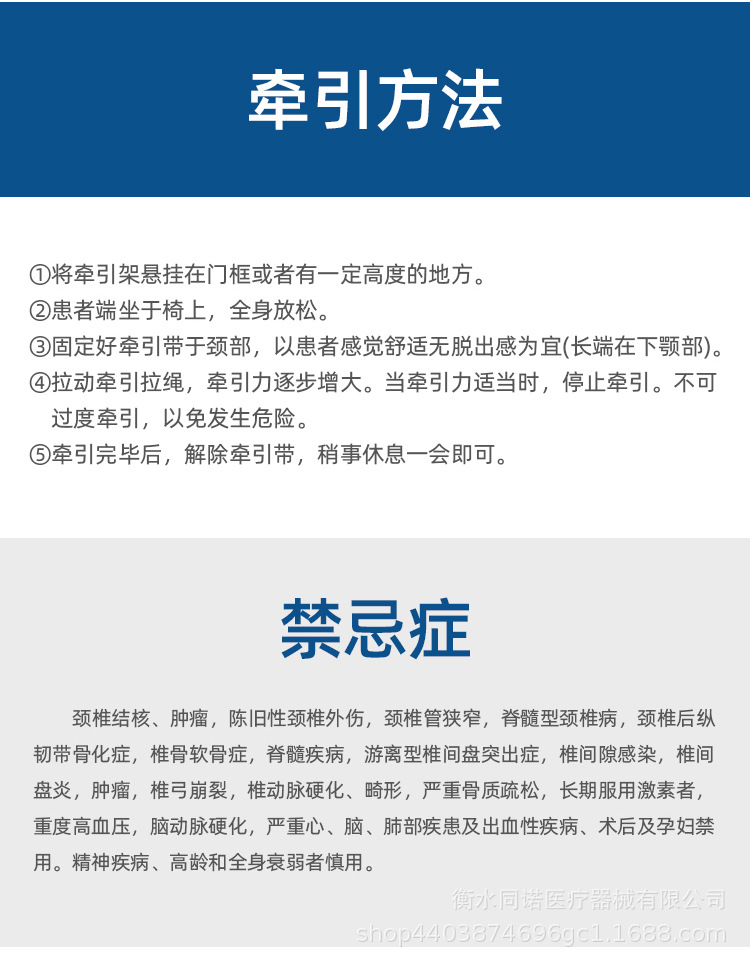 牵引方法

①将牵引架悬挂在门框或者有一定高度的地方。
②患者端坐于椅上，全身放松。
③固定好牵引带于颈部，以患者感觉舒适无脱出感为宜(长端在下颚部)。
④拉动牵引拉绳，牵引力逐步增大。当牵引力适当时，停止牵引。不可过度牵引，以免发生危险。
⑤牵引完毕后，解除牵引带，稍事休息一会即可。

禁忌症

颈椎结核、肿瘤，陈旧性颈椎外伤，颈椎管狭窄，脊髓型颈椎病，颈椎后纵韧带骨化症，椎骨软骨症，脊髓疾病，游离型椎间盘突出症，椎间隙感染，椎间盘炎，肿瘤，椎弓崩裂，椎动脉硬化、畸形，严重骨质疏松，长期服用激素者，重度高血压，脑动脉硬化，严重心、脑、肺部疾患及出血性疾病、术后及孕妇禁用。精神疾病、高龄和全身衰弱者慎用。

衡水同诺医疗器械有限公司
shop4403874696gc1.1688.com